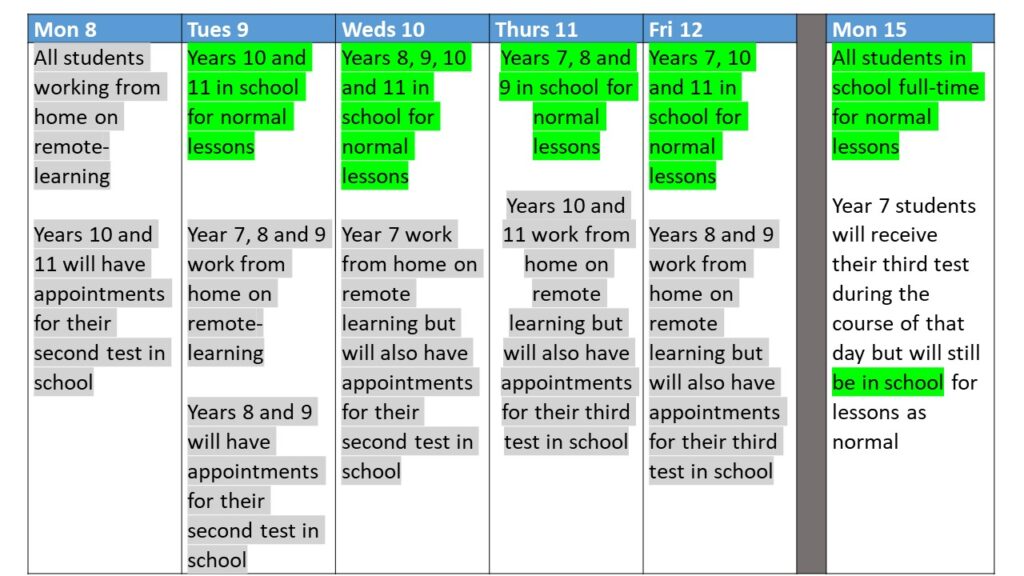 | Mon 8 | Tues 9 | Weds 10 | Thurs 11 | Fri 12 | | Mon 15 |
|---|---|---|---|---|---|---|
| All students working from home on remote-learning<br><br>Years 10 and 11 will have appointments for their second test in school | Years 10 and 11 in school for normal lessons<br><br>Year 7, 8 and 9 work from home on remote-learning<br><br>Years 8 and 9 will have appointments for their second test in school | Years 8, 9, 10 and 11 in school for normal lessons<br><br>Year 7 work from home on remote learning but will also have appointments for their second test in school | Years 7, 8 and 9 in school for normal lessons<br><br>Years 10 and 11 work from home on remote learning but will also have appointments for their third test in school | Years 7, 10 and 11 in school for normal lessons<br><br>Years 8 and 9 work from home on remote learning but will also have appointments for their third test in school | | All students in school full-time for normal lessons<br><br>Year 7 students will receive their third test during the course of that day but will still be in school for lessons as normal |